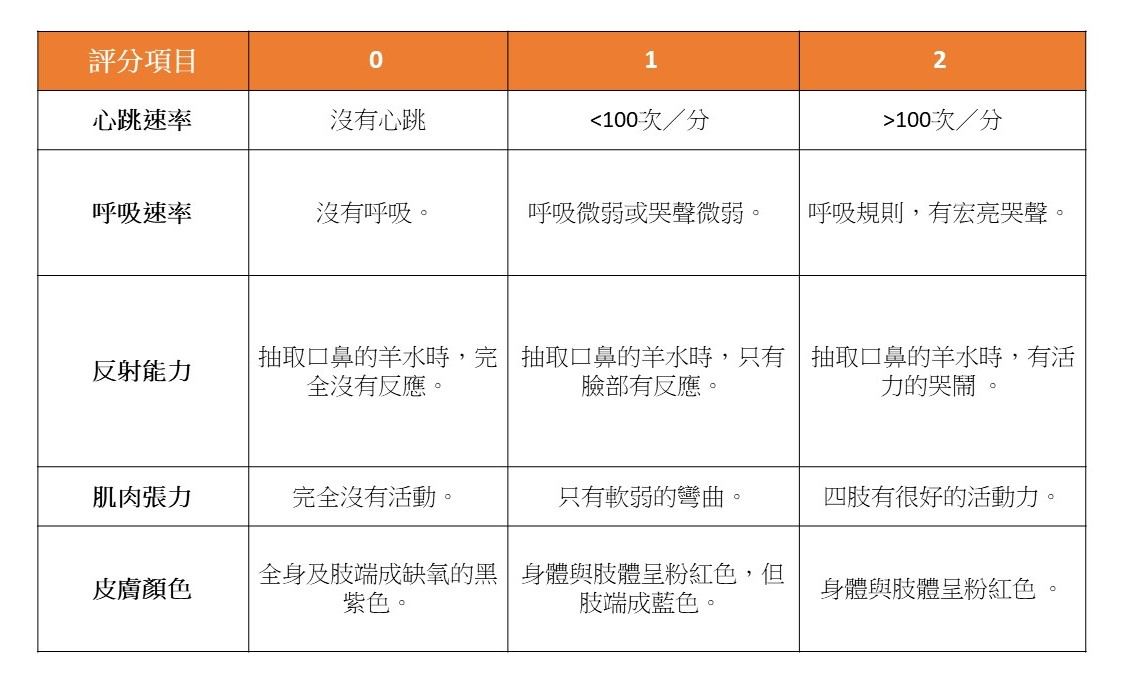 | 評分項目 | 0 | 1 | 2 |
|---|---|---|---|
| 心跳速率 | 沒有心跳 | <100次／分 | >100次／分 |
| 呼吸速率 | 沒有呼吸。 | 呼吸微弱或哭聲微弱。 | 呼吸規則，有宏亮哭聲。 |
| 反射能力 | 抽取口鼻的羊水時，完全沒有反應。 | 抽取口鼻的羊水時，只有臉部有反應。 | 抽取口鼻的羊水時，有活力的哭鬧 。 |
| 肌肉張力 | 完全沒有活動。 | 只有軟弱的彎曲。 | 四肢有很好的活動力。 |
| 皮膚顏色 | 全身及肢端成缺氧的黑紫色。 | 身體與肢體呈粉紅色，但肢端成藍色。 | 身體與肢體呈粉紅色 。 |